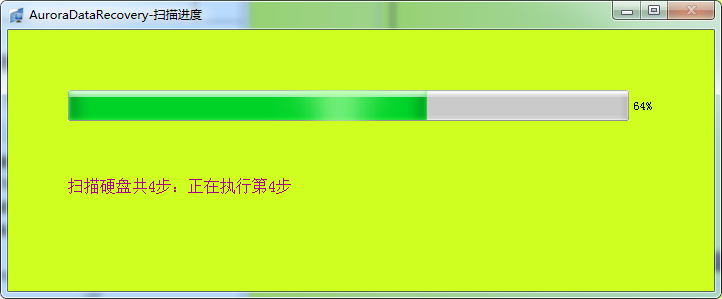 AuroraDataRecovery-扫描进度

64%

扫描硬盘共4步：正在执行第4步